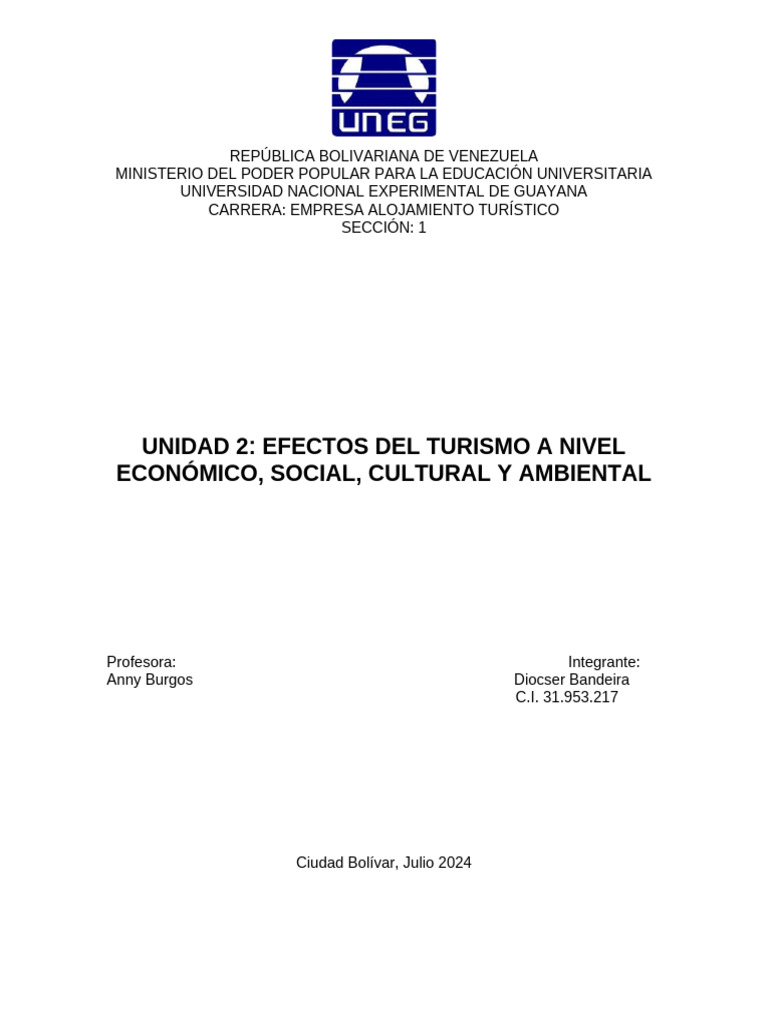 UNEG

REPÚBLICA BOLIVARIANA DE VENEZUELA
MINISTERIO DEL PODER POPULAR PARA LA EDUCACIÓN UNIVERSITARIA
UNIVERSIDAD NACIONAL EXPERIMENTAL DE GUAYANA
CARRERA: EMPRESA ALOJAMIENTO TURÍSTICO
SECCIÓN: 1

UNIDAD 2: EFECTOS DEL TURISMO A NIVEL ECONÓMICO, SOCIAL, CULTURAL Y AMBIENTAL

Profesora:
Anny Burgos

Integrante:
Diocser Bandeira
C.I. 31.953.217

Ciudad Bolívar, Julio 2024